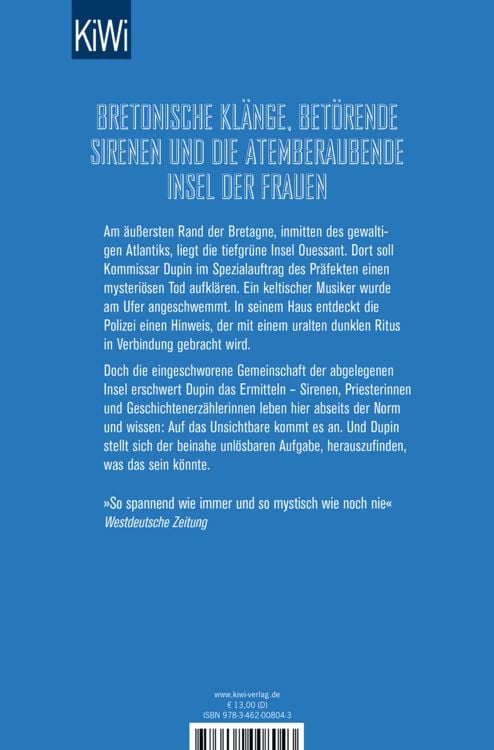 KiWi

BRETONISCHE KLÄNGE, BETÖRENDE SIRENEN UND DIE ATEMBERAUBENDE INSEL DER FRAUEN

Am äußersten Rand der Bretagne, inmitten des gewaltigen Atlantiks, liegt die tiefgrüne Insel Ouessant. Dort soll Kommissar Dupin im Spezialauftrag des Präfekten einen mysteriösen Tod aufklären. Ein keltischer Musiker wurde am Ufer angeschwemmt. In seinem Haus entdeckt die Polizei einen Hinweis, der mit einem uralten dunklen Ritus in Verbindung gebracht wird.

Doch die eingeschworene Gemeinschaft der abgelegenen Insel erschwert Dupin das Ermitteln – Sirenen, Priesterinnen und Geschichtenerzählerinnen leben hier abseits der Norm und wissen: Auf das Unsichtbare kommt es an. Und Dupin stellt sich der beinahe unlösbaren Aufgabe, herauszufinden, was das sein könnte.

»So spannend wie immer und so mystisch wie noch nie«
Westdeutsche Zeitung

www.kiwi-verlag.de
€ 13,00 (D)
ISBN 978-3-462-00804-3